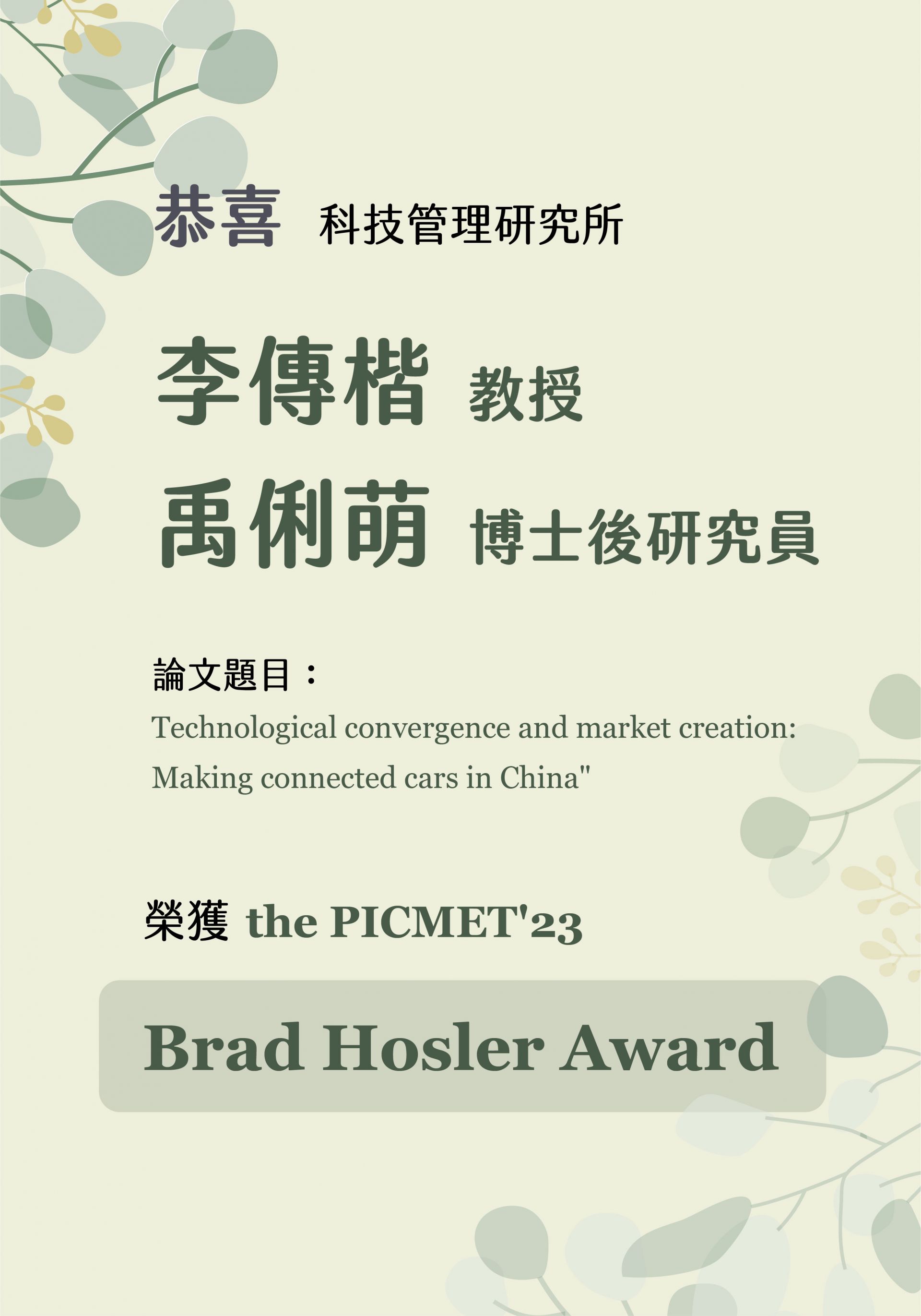 恭喜 科技管理研究所

李傳楷 教授

禹俐萌 博士後研究員

論文題目：

Technological convergence and market creation: Making connected cars in China"

榮獲 the PICMET'23

Brad Hosler Award